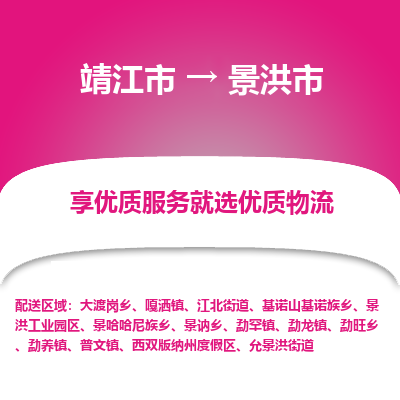 靖江市 → 景洪市

享优质服务就选优质物流

配送区域：大渡岗乡、嘎洒镇、江北街道、基诺山基诺族乡、景洪工业园区、景哈哈尼族乡、景讷乡、勐罕镇、勐龙镇、勐旺乡、勐养镇、普文镇、西双版纳州度假区、允景洪街道